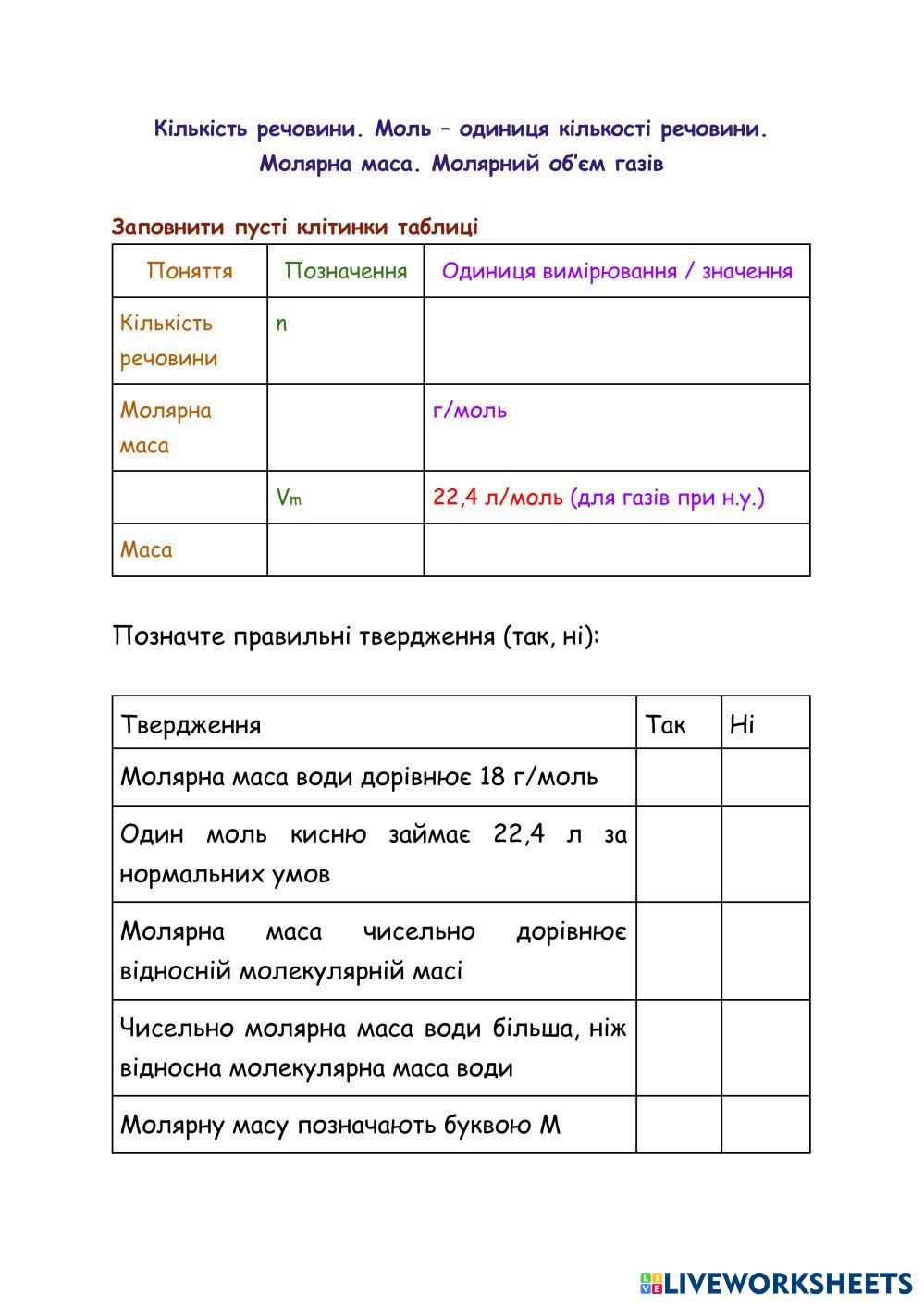 Кількість речовини. Моль – одиниця кількості речовини.
Молярна маса. Молярний об'єм газів

Заповнити пусті клітинки таблиці

| Поняття | Позначення | Одиниця вимірювання / значення |
|---|---|---|
| Кількість речовини | n | |
| Молярна маса | | г/моль |
| | $V_m$ | 22,4 л/моль (для газів при н.у.) |
| Маса | | |

Позначте правильні твердження (так, ні):

| Твердження | Так | Ні |
|---|---|---|
| Молярна маса води дорівнює 18 г/моль | | |
| Один моль кисню займає 22,4 л за нормальних умов | | |
| Молярна маса чисельно дорівнює відносній молекулярній масі | | |
| Чисельно молярна маса води більша, ніж відносна молекулярна маса води | | |
| Молярну масу позначають буквою М | | |

LIVEWORKSHEETS